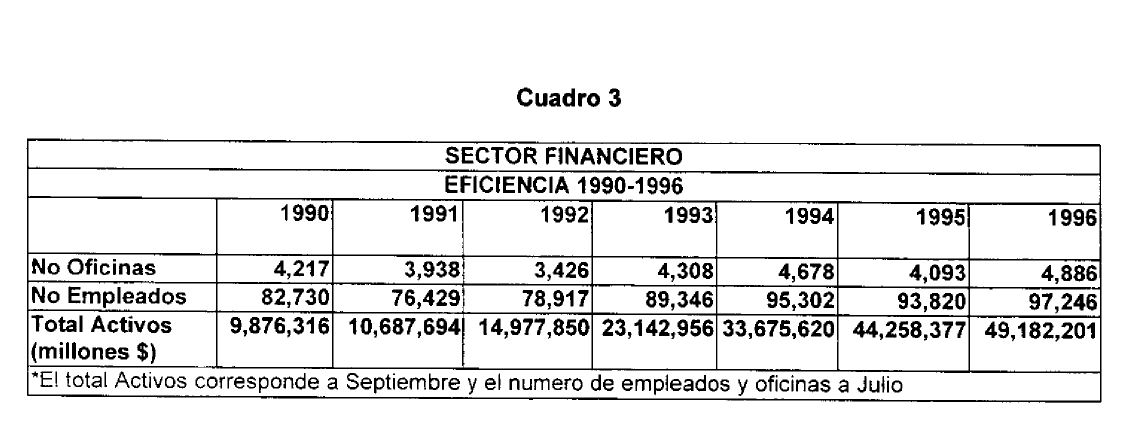 Cuadro 3

SECTOR FINANCIERO
EFICIENCIA 1990-1996

| | 1990 | 1991 | 1992 | 1993 | 1994 | 1995 | 1996 |
|---|---|---|---|---|---|---|---|
| No Oficinas | 4,217 | 3,938 | 3,426 | 4,308 | 4,678 | 4,093 | 4,886 |
| No Empleados | 82,730 | 76,429 | 78,917 | 89,346 | 95,302 | 93,820 | 97,246 |
| Total Activos (millones $) | 9,876,316 | 10,687,694 | 14,977,850 | 23,142,956 | 33,675,620 | 44,258,377 | 49,182,201 |

*El total Activos corresponde a Septiembre y el numero de empleados y oficinas a Julio